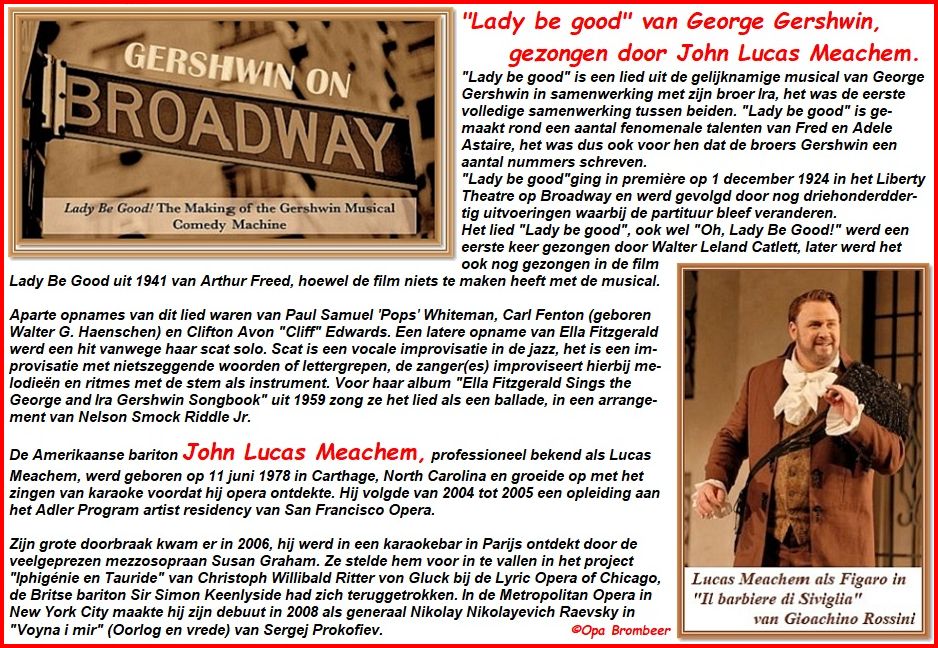 GERSHWIN ON
BROADWAY

Lady Be Good! The Making of the Gershwin Musical Comedy Machine

"Lady be good" van George Gershwin, gezongen door John Lucas Meachem.

"Lady be good" is een lied uit de gelijknamige musical van George Gershwin in samenwerking met zijn broer Ira, het was de eerste volledige samenwerking tussen beiden. "Lady be good" is gemaakt rond een aantal fenomenale talenten van Fred en Adele Astaire, het was dus ook voor hen dat de broers Gershwin een aantal nummers schreven.
"Lady be good"ging in première op 1 december 1924 in het Liberty Theatre op Broadway en werd gevolgd door nog driehonderddertig uitvoeringen waarbij de partituur bleef veranderen.
Het lied "Lady be good", ook wel "Oh, Lady Be Good!" werd een eerste keer gezongen door Walter Leland Catlett, later werd het ook nog gezongen in de film Lady Be Good uit 1941 van Arthur Freed, hoewel de film niets te maken heeft met de musical.

Aparte opnames van dit lied waren van Paul Samuel 'Pops' Whiteman, Carl Fenton (geboren Walter G. Haenschen) en Clifton Avon "Cliff" Edwards. Een latere opname van Ella Fitzgerald werd een hit vanwege haar scat solo. Scat is een vocale improvisatie in de jazz, het is een improvisatie met nietszeggende woorden of lettergrepen, de zanger(es) improviseert hierbij melodieën en ritmes met de stem als instrument. Voor haar album "Ella Fitzgerald Sings the George and Ira Gershwin Songbook" uit 1959 zong ze het lied als een ballade, in een arrangement van Nelson Smock Riddle Jr.

De Amerikaanse bariton John Lucas Meachem, professioneel bekend als Lucas Meachem, werd geboren op 11 juni 1978 in Carthage, North Carolina en groeide op met het zingen van karaoke voordat hij opera ontdekte. Hij volgde van 2004 tot 2005 een opleiding aan het Adler Program artist residency van San Francisco Opera.

Zijn grote doorbraak kwam er in 2006, hij werd in een karaokebar in Parijs ontdekt door de veelgeprezen mezzosopraan Susan Graham. Ze stelde hem voor in te vallen in het project "Iphigénie en Tauride" van Christoph Willibald Ritter von Gluck bij de Lyric Opera of Chicago, de Britse bariton Sir Simon Keenlyside had zich teruggetrokken. In de Metropolitan Opera in New York City maakte hij zijn debuut in 2008 als generaal Nikolay Nikolayevich Raevsky in "Voyna i mir" (Oorlog en vrede) van Sergej Prokofiev.

©Opa Brombeer

Lucas Meachem als Figaro in "Il barbiere di Siviglia" van Gioachino Rossini